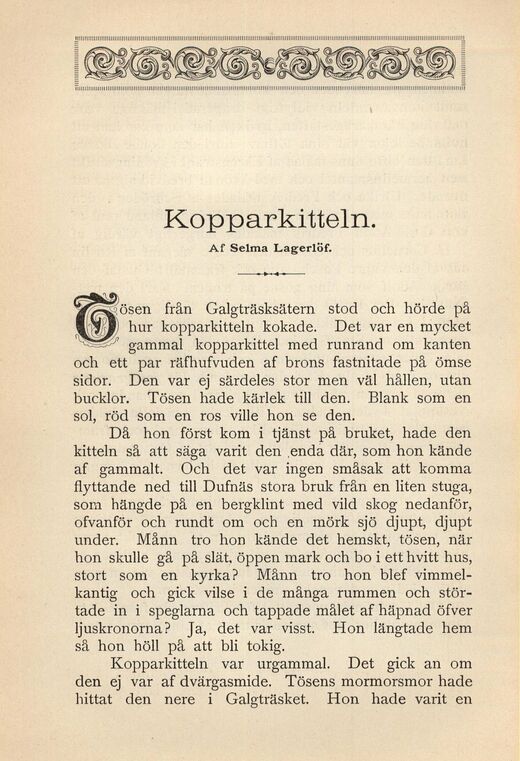 Kopparkitteln.

Af Selma Lagerlöf.

Tösen från Galgträsksätern stod och hörde på hur kopparkitteln kokade. Det var en mycket gammal kopparkittel med runrand om kanten och ett par räfhufvuden af brons fastnitade på ömse sidor. Den var ej särdeles stor men väl hållen, utan bucklor. Tösen hade kärlek till den. Blank som en sol, röd som en ros ville hon se den.

Då hon först kom i tjänst på bruket, hade den kitteln så att säga varit den enda där, som hon kände af gammalt. Och det var ingen småsak att komma flyttande ned till Dufnäs stora bruk från en liten stuga, som hängde på en bergklint med vild skog nedanför, ofvanför och rundt om och en mörk sjö djupt, djupt under. Månn tro hon kände det hemskt, tösen, när hon skulle gå på slät, öppen mark och bo i ett hvitt hus, stort som en kyrka? Månn tro hon blef vimmelkantig och gick vilse i de många rummen och störtade in i speglarna och tappade målet af häpnad öfver ljuskronorna? Ja, det var visst. Hon längtade hem så hon höll på att bli tokig.

Kopparkitteln var urgammal. Det gick an om den ej var af dvärgasmide. Tösens mormorsmor hade hittat den nere i Galgträsket. Hon hade varit en